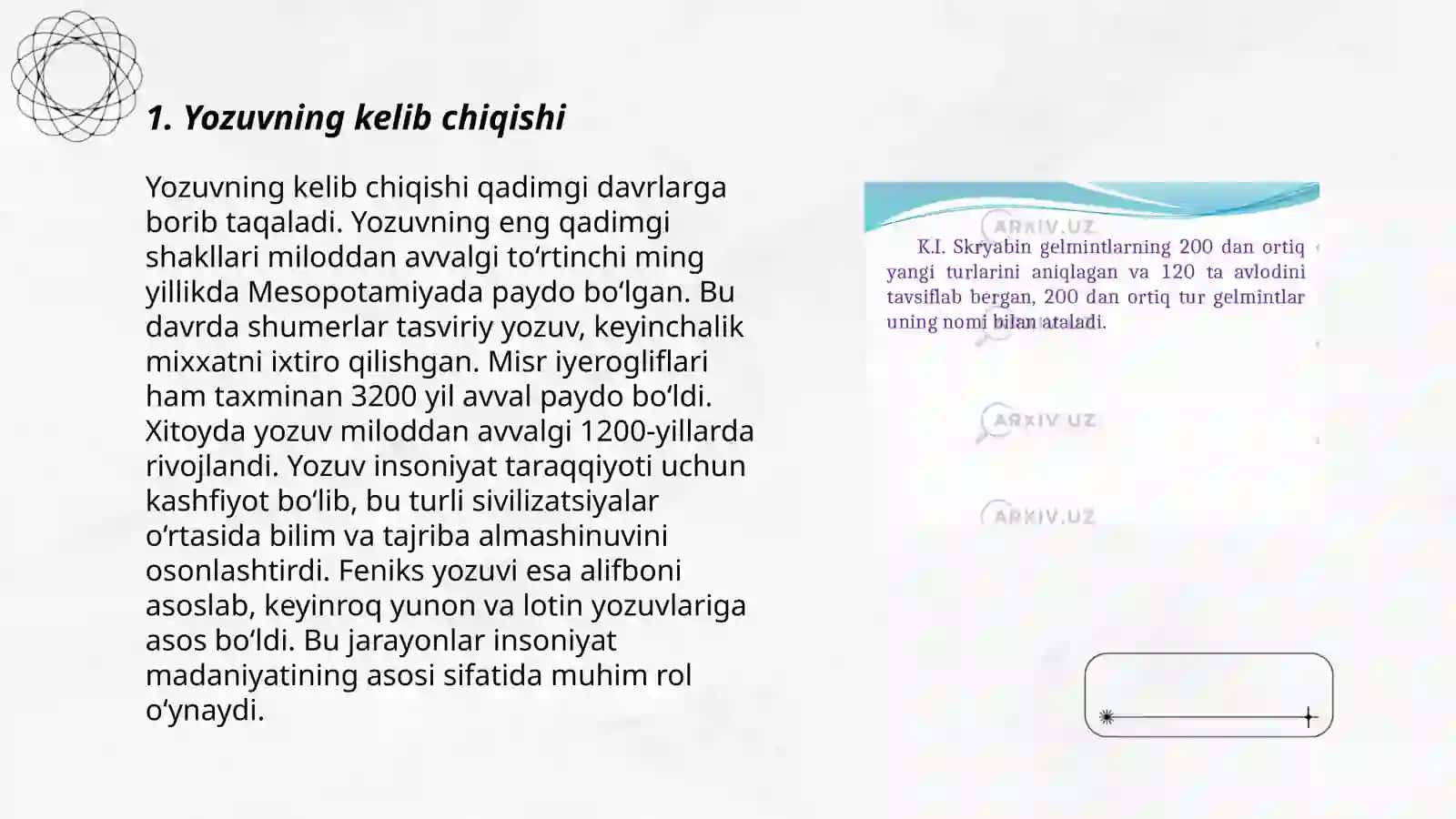 1. Yozuvning kelib chiqishi

Yozuvning kelib chiqishi qadimgi davrlarga borib taqaladi. Yozuvning eng qadimgi shakllari miloddan avvalgi to‘rtinchi ming yillikda Mesopotamiyada paydo bo‘lgan. Bu davrda shumerlar tasviriy yozuv, keyinchalik mixxatni ixtiro qilishgan. Misr iyerogliflari ham taxminan 3200 yil avval paydo bo‘ldi. Xitoyda yozuv miloddan avvalgi 1200-yillarda rivojlandi. Yozuv insoniyat taraqqiyoti uchun kashfiyot bo‘lib, bu turli sivilizatsiyalar o‘rtasida bilim va tajriba almashinuvini osonlashtirdi. Feniks yozuvi esa alifboni asoslab, keyinroq yunon va lotin yozuvlariga asos bo‘ldi. Bu jarayonlar insoniyat madaniyatining asosi sifatida muhim rol o‘ynaydi.

ARXIV.UZ

K.I. Skryabin gelmintlarning 200 dan ortiq yangi turlarini aniqlagan va 120 ta avlodini tavsiflab bergan, 200 dan ortiq tur gelmintlar uning nomi bilan ataladi.

ARXIV.UZ

ARXIV.UZ